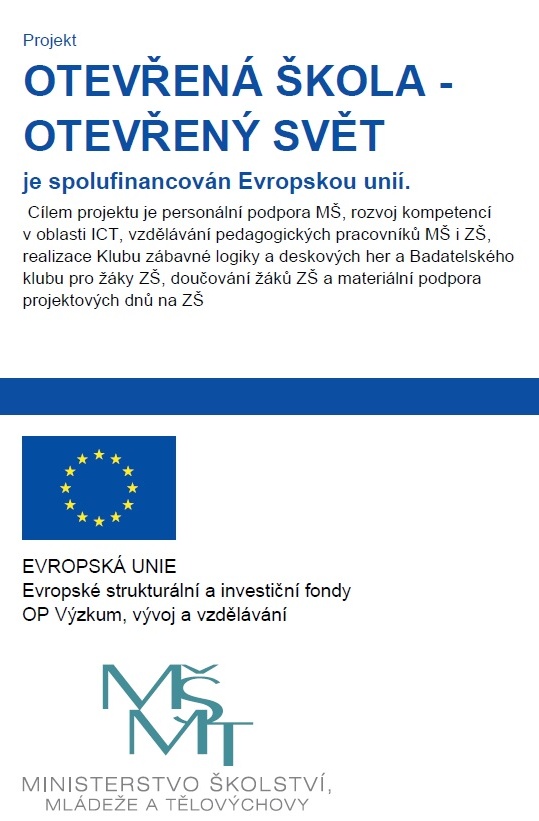 Projekt

OTEVŘENÁ ŠKOLA - OTEVŘENÝ SVĚT

je spolufinancován Evropskou unií.

Cílem projektu je personální podpora MŠ, rozvoj kompetencí v oblasti ICT, vzdělávání pedagogických pracovníků MŠ i ZŠ, realizace Klubu zábavné logiky a deskových her a Badatelského klubu pro žáky ZŠ, doučování žáků ZŠ a materiální podpora projektových dnů na ZŠ

EVROPSKÁ UNIE
Evropské strukturální a investiční fondy
OP Výzkum, vývoj a vzdělávání

MŠMT

MINISTERSTVO ŠKOLSTVÍ, MLÁDEŽE A TĚLOVÝCHOVY